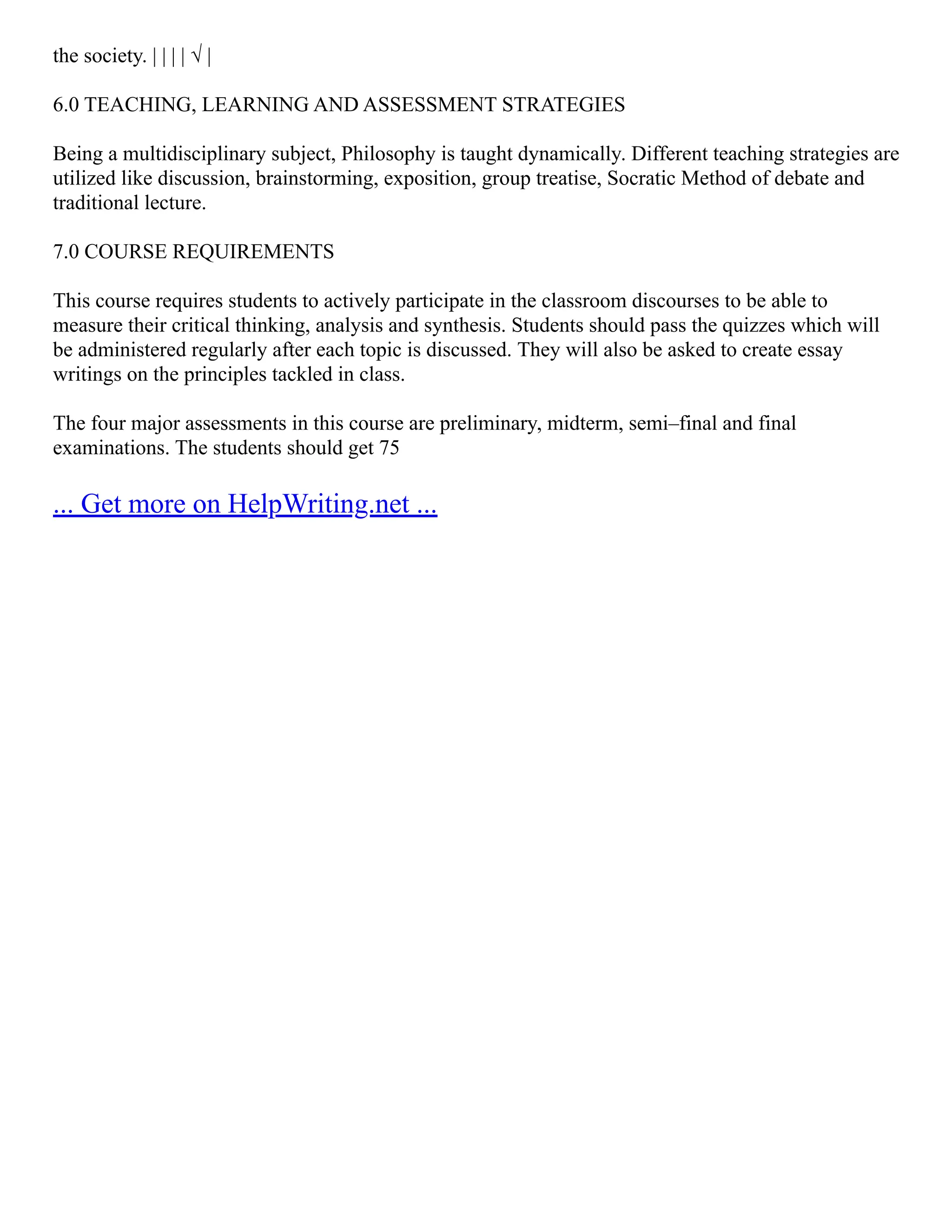 the society. | | | | √ |

6.0 TEACHING, LEARNING AND ASSESSMENT STRATEGIES

Being a multidisciplinary subject, Philosophy is taught dynamically. Different teaching strategies are utilized like discussion, brainstorming, exposition, group treatise, Socratic Method of debate and traditional lecture.

7.0 COURSE REQUIREMENTS

This course requires students to actively participate in the classroom discourses to be able to measure their critical thinking, analysis and synthesis. Students should pass the quizzes which will be administered regularly after each topic is discussed. They will also be asked to create essay writings on the principles tackled in class.

The four major assessments in this course are preliminary, midterm, semi–final and final examinations. The students should get 75

... Get more on HelpWriting.net ...